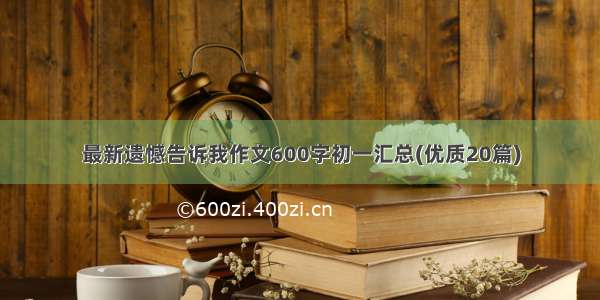 最新遗憾告诉我作文600字初一汇总(优质20篇)

©600zi.400zi.cn